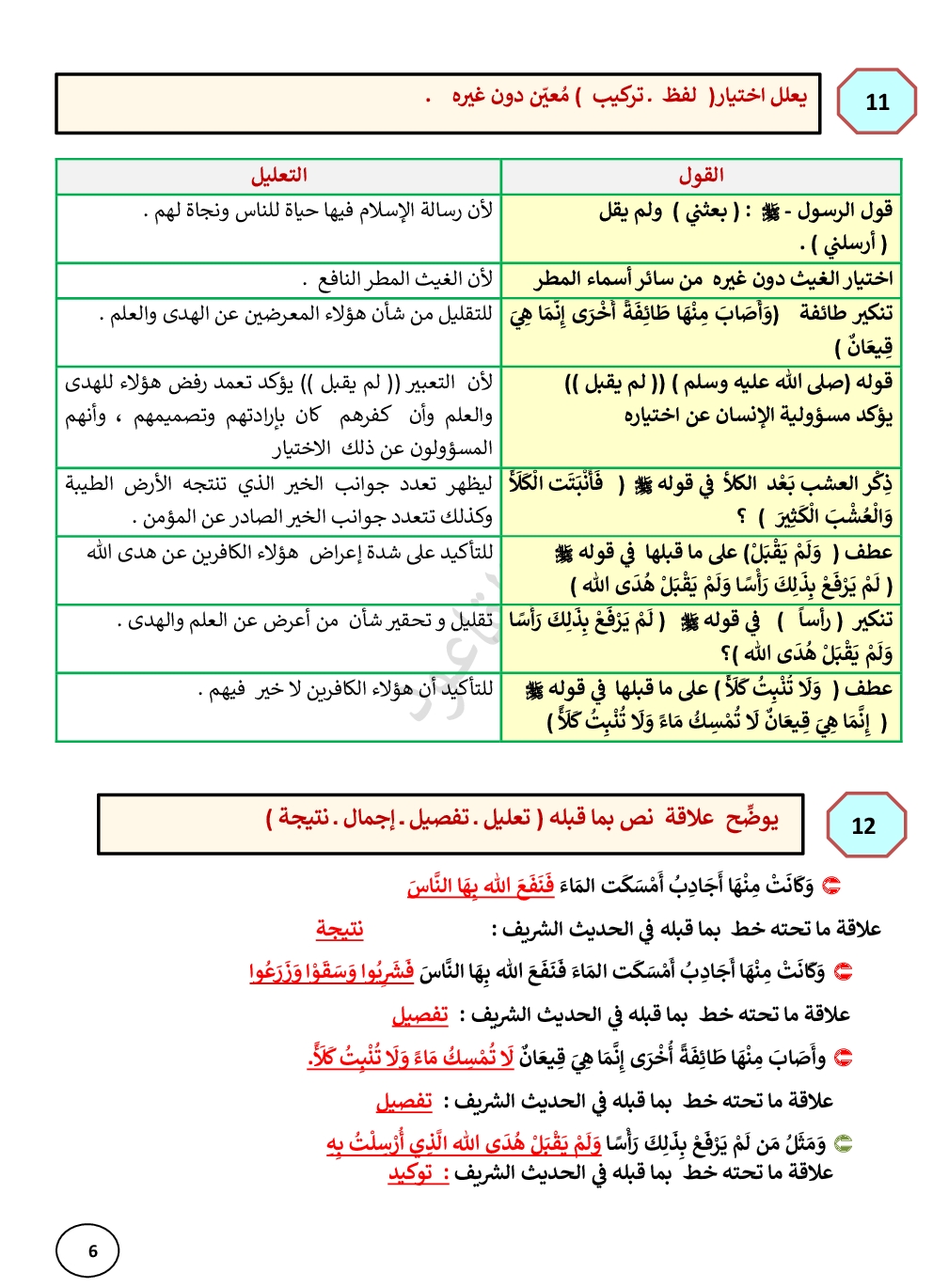 11

يعلل اختيار( لفظ . تركيب ) مُعيّن دون غيره .

| القول | التعليل |
|---|---|
| قول الرسول - ﷺ : ( بعثني ) ولم يقل ( أرسلني ) . | لأن رسالة الإسلام فيها حياة للناس ونجاة لهم . |
| اختيار الغيث دون غيره من سائر أسماء المطر | لأن الغيث المطر النافع . |
| تنكير طائفة (وَأَصَابَ مِنْهَا طَائِفَةً أُخْرَى إِنَّمَا هِيَ قِيعَانٌ ) | للتقليل من شأن هؤلاء المعرضين عن الهدى والعلم . |
| قوله (صلى الله عليه وسلم ) (( لم يقبل )) يؤكد مسؤولية الإنسان عن اختياره | لأن التعبير (( لم يقبل )) يؤكد تعمد رفض هؤلاء للهدى والعلم وأن كفرهم كان بإرادتهم وتصميمهم ، وأنهم المسؤولون عن ذلك الاختيار |
| ذِكْر العشب بَعْد الكلأ في قوله ﷺ ( فَأَنْبَتَت الْكَلَأَ وَالْعُشْبَ الْكَثِيرَ ) ؟ | ليظهر تعدد جوانب الخير الذي تنتجه الأرض الطيبة وكذلك تتعدد جوانب الخير الصادر عن المؤمن . |
| عطف ( وَلَمْ يَقْبَلْ) على ما قبلها في قوله ﷺ ( لَمْ يَرْفَعْ بِذَلِكَ رَأْسًا وَلَمْ يَقْبَلْ هُدَى الله ) | للتأكيد على شدة إعراض هؤلاء الكافرين عن هدى الله |
| تنكير ( رأساً ) في قوله ﷺ ( لَمْ يَرْفَعْ بِذَلِكَ رَأْسًا وَلَمْ يَقْبَلْ هُدَى الله )؟ | تقليل و تحقير شأن من أعرض عن العلم والهدى . |
| عطف ( وَلَا تُنْبِتُ كَلَأً ) على ما قبلها في قوله ﷺ ( إِنَّمَا هِيَ قِيعَانٌ لَا تُمْسِكُ مَاءً وَلَا تُنْبِتُ كَلَأً ) | للتأكيد أن هؤلاء الكافرين لا خير فيهم . |

12

يوضِّح علاقة نص بما قبله ( تعليل . تفصيل . إجمال . نتيجة )

وَكَانَتْ مِنْهَا أَجَادِبُ أَمْسَكَت المَاءَ فَنَفَعَ الله بِهَا النَّاسَ

علاقة ما تحته خط بما قبله في الحديث الشريف : نتيجة

وَكَانَتْ مِنْهَا أَجَادِبُ أَمْسَكَت المَاءَ فَنَفَعَ الله بِهَا النَّاسَ فَشَرِبُوا وَسَقَوْا وَزَرَعُوا

علاقة ما تحته خط بما قبله في الحديث الشريف : تفصيل

وأَصَابَ مِنْهَا طَائِفَةً أُخْرَى إِنَّمَا هِيَ قِيعَانٌ لَا تُمْسِكُ مَاءً وَلَا تُنْبِتُ كَلَأً.

علاقة ما تحته خط بما قبله في الحديث الشريف : تفصيل

وَمَثَلُ مَن لَمْ يَرْفَعْ بِذَلِكَ رَأْسًا وَلَمْ يَقْبَلْ هُدَى الله الَّذِي أُرْسِلْتُ بِهِ

علاقة ما تحته خط بما قبله في الحديث الشريف : توكيد

6